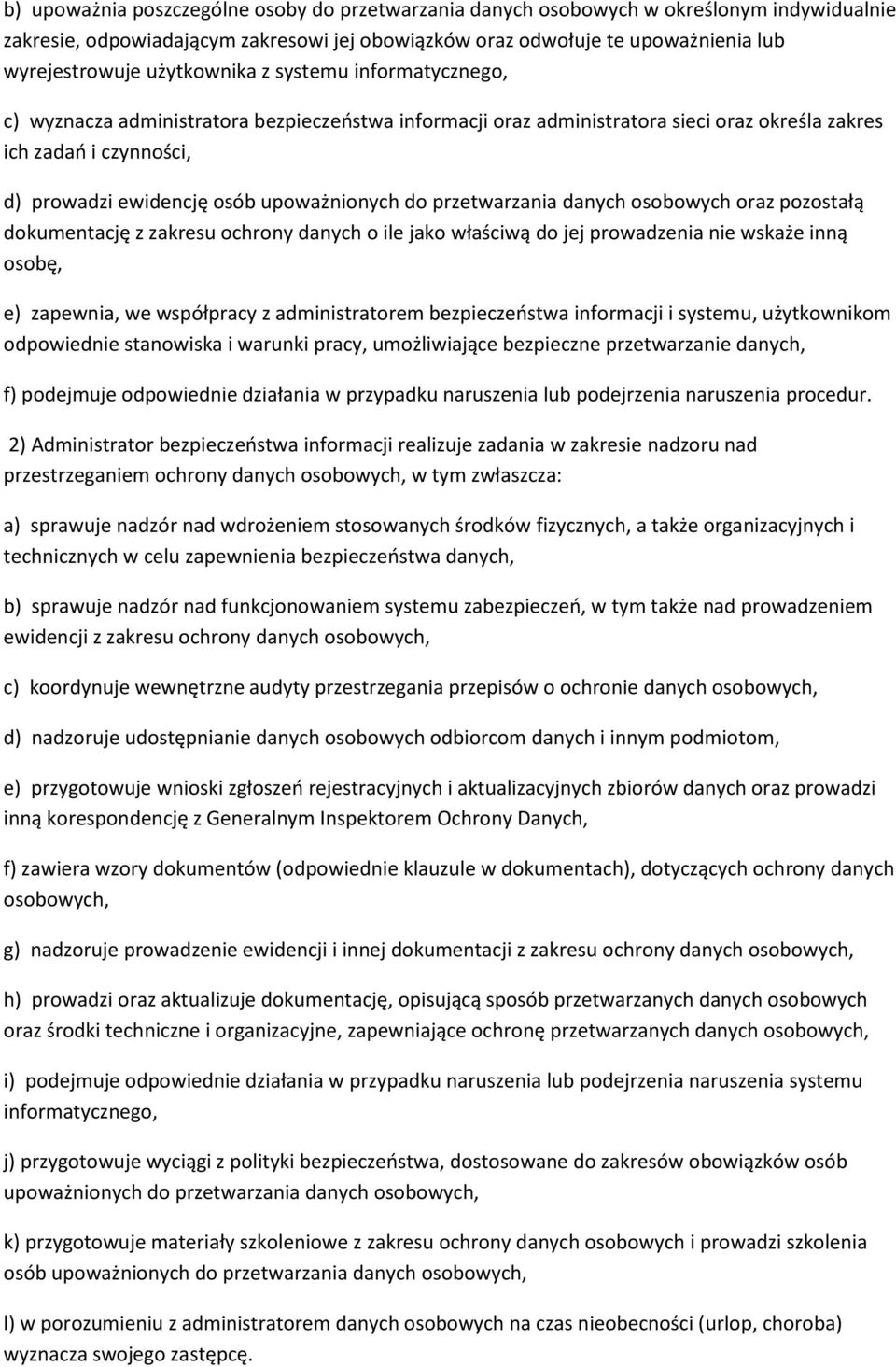 b) upoważnia poszczególne osoby do przetwarzania danych osobowych w określonym indywidualnie zakresie, odpowiadającym zakresowi jej obowiązków oraz odwołuje te upoważnienia lub wyrejestrowuje użytkownika z systemu informatycznego,

c) wyznacza administratora bezpieczeństwa informacji oraz administratora sieci oraz określa zakres ich zadań i czynności,

d) prowadzi ewidencję osób upoważnionych do przetwarzania danych osobowych oraz pozostałą dokumentację z zakresu ochrony danych o ile jako właściwą do jej prowadzenia nie wskaże inną osobę,

e) zapewnia, we współpracy z administratorem bezpieczeństwa informacji i systemu, użytkownikom odpowiednie stanowiska i warunki pracy, umożliwiające bezpieczne przetwarzanie danych,

f) podejmuje odpowiednie działania w przypadku naruszenia lub podejrzenia naruszenia procedur.

2) Administrator bezpieczeństwa informacji realizuje zadania w zakresie nadzoru nad przestrzeganiem ochrony danych osobowych, w tym zwłaszcza:

a) sprawuje nadzór nad wdrożeniem stosowanych środków fizycznych, a także organizacyjnych i technicznych w celu zapewnienia bezpieczeństwa danych,

b) sprawuje nadzór nad funkcjonowaniem systemu zabezpieczeń, w tym także nad prowadzeniem ewidencji z zakresu ochrony danych osobowych,

c) koordynuje wewnętrzne audyty przestrzegania przepisów o ochronie danych osobowych,

d) nadzoruje udostępnianie danych osobowych odbiorcom danych i innym podmiotom,

e) przygotowuje wnioski zgłoszeń rejestracyjnych i aktualizacyjnych zbiorów danych oraz prowadzi inną korespondencję z Generalnym Inspektorem Ochrony Danych,

f) zawiera wzory dokumentów (odpowiednie klauzule w dokumentach), dotyczących ochrony danych osobowych,

g) nadzoruje prowadzenie ewidencji i innej dokumentacji z zakresu ochrony danych osobowych,

h) prowadzi oraz aktualizuje dokumentację, opisującą sposób przetwarzanych danych osobowych oraz środki techniczne i organizacyjne, zapewniające ochronę przetwarzanych danych osobowych,

i) podejmuje odpowiednie działania w przypadku naruszenia lub podejrzenia naruszenia systemu informatycznego,

j) przygotowuje wyciągi z polityki bezpieczeństwa, dostosowane do zakresów obowiązków osób upoważnionych do przetwarzania danych osobowych,

k) przygotowuje materiały szkoleniowe z zakresu ochrony danych osobowych i prowadzi szkolenia osób upoważnionych do przetwarzania danych osobowych,

l) w porozumieniu z administratorem danych osobowych na czas nieobecności (urlop, choroba) wyznacza swojego zastępcę.